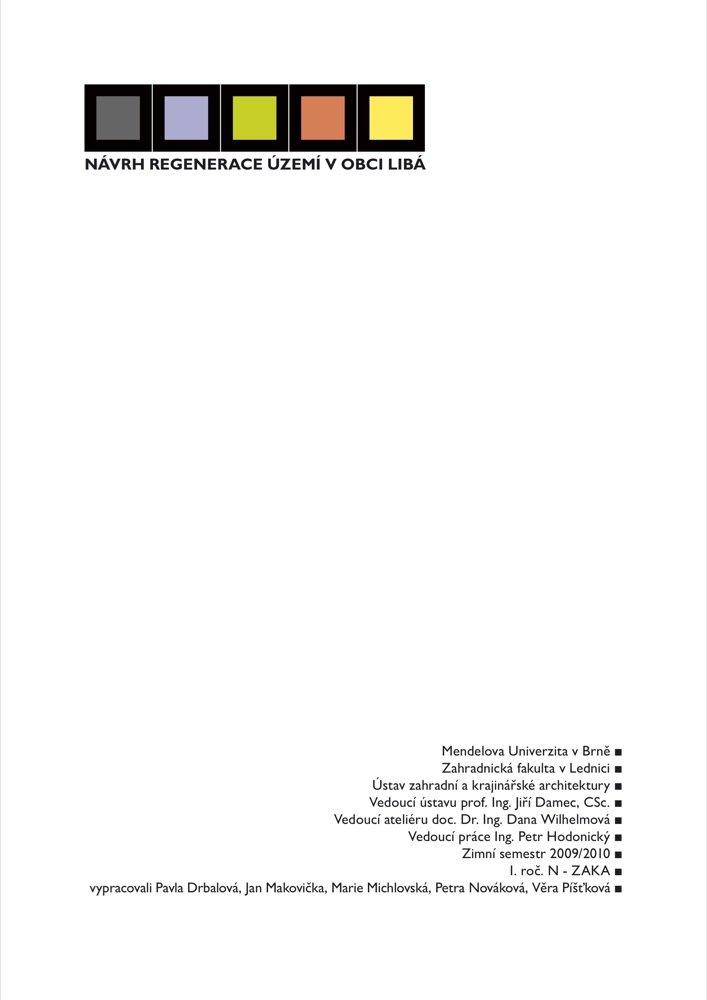 NÁVRH REGENERACE ÚZEMÍ V OBCI LIBÁ

Mendelova Univerzita v Brně ■
Zahradnická fakulta v Lednici ■
Ústav zahradní a krajinářské architektury ■
Vedoucí ústavu prof. Ing. Jiří Damec, CSc. ■
Vedoucí ateliéru doc. Dr. Ing. Dana Wilhelmová ■
Vedoucí práce Ing. Petr Hodonický ■
Zimní semestr 2009/2010 ■
I. roč. N - ZAKA ■
vypracovali Pavla Drbalová, Jan Makovička, Marie Michlovská, Petra Nováková, Věra Píšťková ■